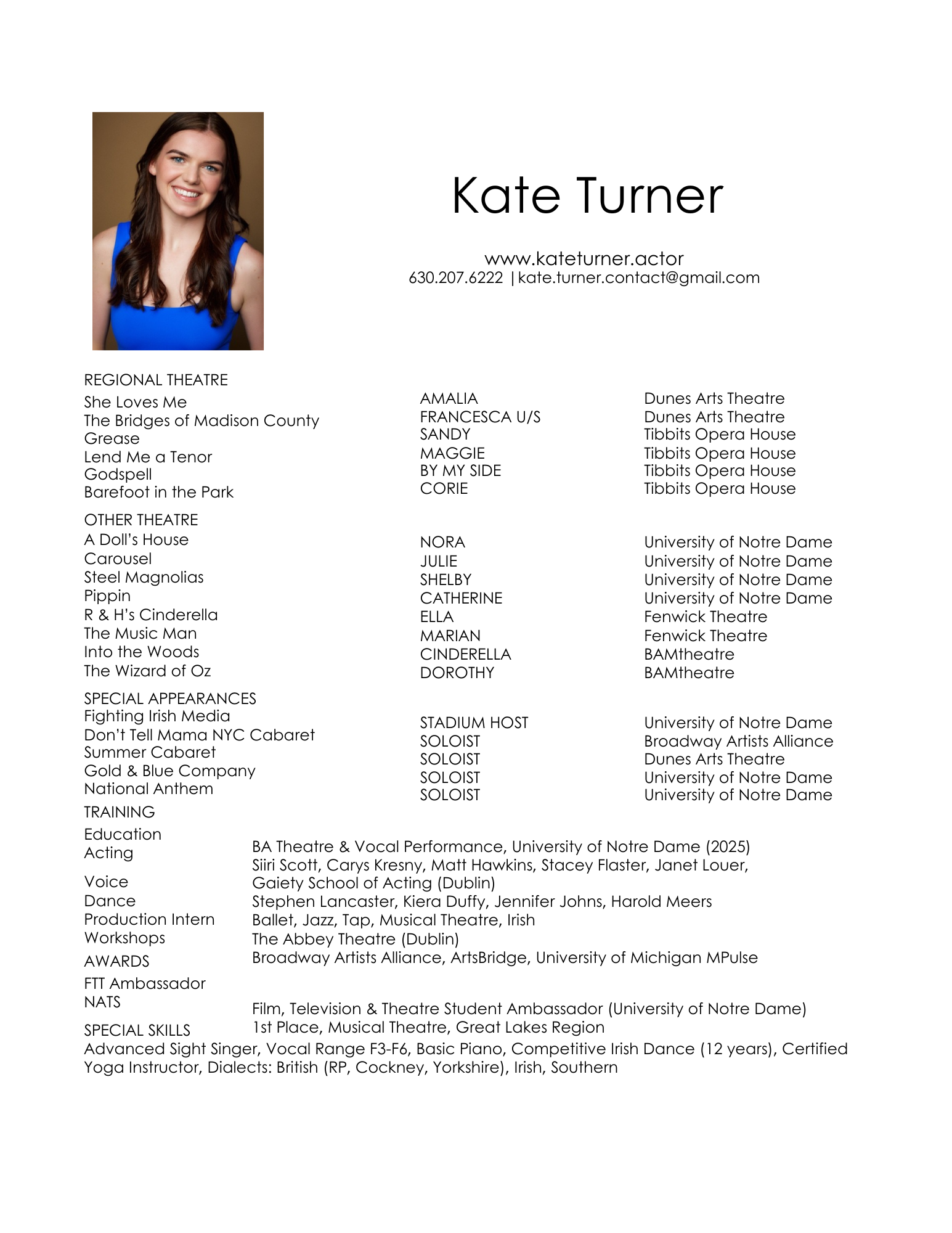 Kate Turner

www.kateturner.actor
630.207.6222 | kate.turner.contact@gmail.com

REGIONAL THEATRE

| | | |
|---|---|---|
| She Loves Me | AMALIA | Dunes Arts Theatre |
| The Bridges of Madison County | FRANCESCA U/S | Dunes Arts Theatre |
| Grease | SANDY | Tibbits Opera House |
| Lend Me a Tenor | MAGGIE | Tibbits Opera House |
| Godspell | BY MY SIDE | Tibbits Opera House |
| Barefoot in the Park | CORIE | Tibbits Opera House |

OTHER THEATRE

| | | |
|---|---|---|
| A Doll's House | NORA | University of Notre Dame |
| Carousel | JULIE | University of Notre Dame |
| Steel Magnolias | SHELBY | University of Notre Dame |
| Pippin | CATHERINE | University of Notre Dame |
| R & H's Cinderella | ELLA | Fenwick Theatre |
| The Music Man | MARIAN | Fenwick Theatre |
| Into the Woods | CINDERELLA | BAMtheatre |
| The Wizard of Oz | DOROTHY | BAMtheatre |

SPECIAL APPEARANCES

| | | |
|---|---|---|
| Fighting Irish Media | STADIUM HOST | University of Notre Dame |
| Don't Tell Mama NYC Cabaret | SOLOIST | Broadway Artists Alliance |
| Summer Cabaret | SOLOIST | Dunes Arts Theatre |
| Gold & Blue Company | SOLOIST | University of Notre Dame |
| National Anthem | SOLOIST | University of Notre Dame |

TRAINING

| | |
|---|---|
| Education | BA Theatre & Vocal Performance, University of Notre Dame (2025) |
| Acting | Siiri Scott, Carys Kresny, Matt Hawkins, Stacey Flaster, Janet Louer, Gaiety School of Acting (Dublin) |
| Voice | Stephen Lancaster, Kiera Duffy, Jennifer Johns, Harold Meers |
| Dance | Ballet, Jazz, Tap, Musical Theatre, Irish |
| Production Intern | The Abbey Theatre (Dublin) |
| Workshops | Broadway Artists Alliance, ArtsBridge, University of Michigan MPulse |

AWARDS

| | |
|---|---|
| FTT Ambassador | Film, Television & Theatre Student Ambassador (University of Notre Dame) |
| NATS | 1st Place, Musical Theatre, Great Lakes Region |

SPECIAL SKILLS
Advanced Sight Singer, Vocal Range F3-F6, Basic Piano, Competitive Irish Dance (12 years), Certified Yoga Instructor, Dialects: British (RP, Cockney, Yorkshire), Irish, Southern